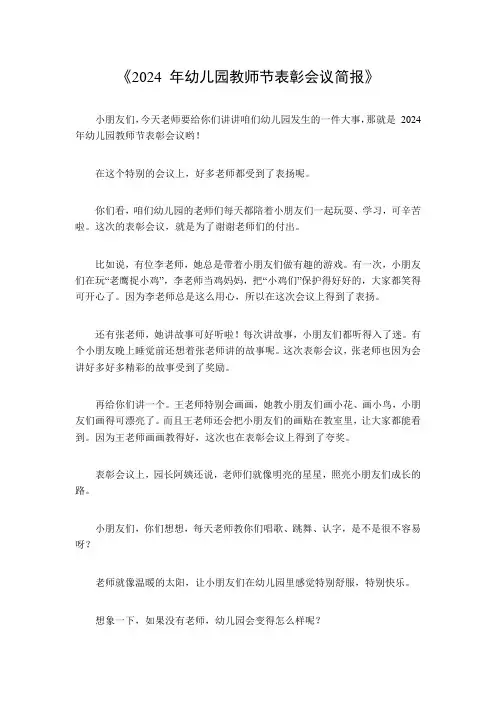 《2024 年幼儿园教师节表彰会议简报》

小朋友们，今天老师要给你们讲讲咱们幼儿园发生的一件大事，那就是 2024 年幼儿园教师节表彰会议哟！

在这个特别的会议上，好多老师都受到了表扬呢。

你们看，咱们幼儿园的老师们每天都陪着小朋友们一起玩耍、学习，可辛苦啦。这次的表彰会议，就是为了谢谢老师们的付出。

比如说，有位李老师，她总是带着小朋友们做有趣的游戏。有一次，小朋友们在玩“老鹰捉小鸡”，李老师当鸡妈妈，把“小鸡们”保护得好好的，大家都笑得可开心了。因为李老师总是这么用心，所以在这次会议上得到了表扬。

还有张老师，她讲故事可好听啦！每次讲故事，小朋友们都听得入了迷。有个小朋友晚上睡觉前还想着张老师讲的故事呢。这次表彰会议，张老师也因为会讲好多好多精彩的故事受到了奖励。

再给你们讲一个。王老师特别会画画，她教小朋友们画小花、画小鸟，小朋友们画得可漂亮了。而且王老师还会把小朋友们的画贴在教室里，让大家都能看到。因为王老师画画教得好，这次也在表彰会议上得到了夸奖。

表彰会议上，园长阿姨还说，老师们就像明亮的星星，照亮小朋友们成长的路。

小朋友们，你们想想，每天老师教你们唱歌、跳舞、认字，是不是很不容易呀？

老师就像温暖的太阳，让小朋友们在幼儿园里感觉特别舒服，特别快乐。

想象一下，如果没有老师，幼儿园会变得怎么样呢？